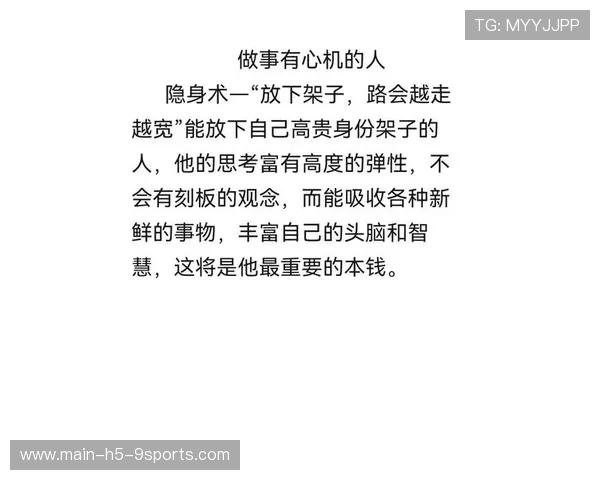 TG: MYYJJPP

做事有心机的人

隐身术一“放下架子，路会越走越宽”能放下自己高贵身份架子的人，他的思考富有高度的弹性，不会有刻板的观念，而能吸收各种新鲜的事物，丰富自己的头脑和智慧，这将是他最重要的本钱。

www.main-h5-9sports.com